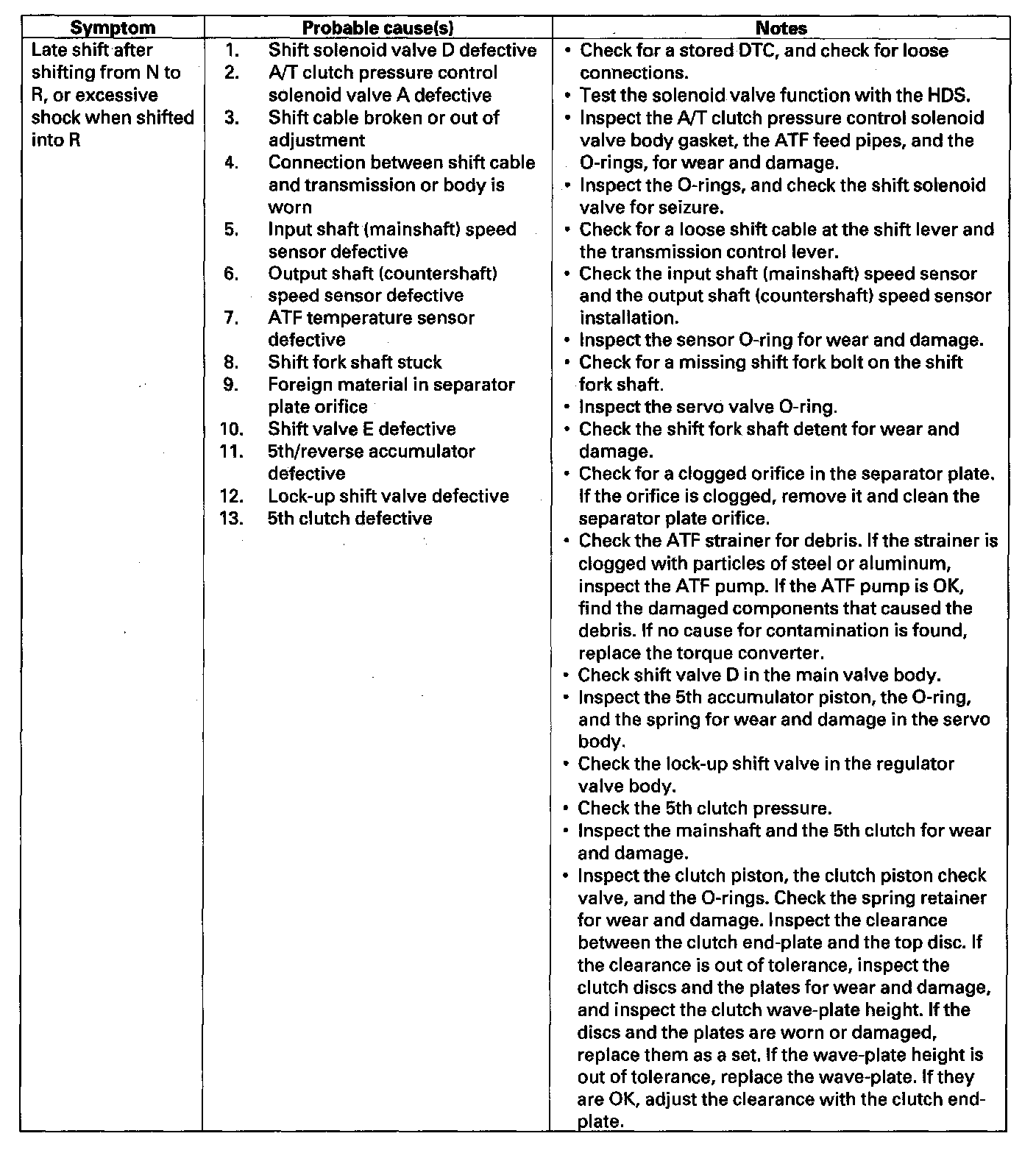 | Symptom | Probable cause(s) | Notes |
|---|---|---|
| Late shift after shifting from N to R, or excessive shock when shifted into R | 1. Shift solenoid valve D defective<br>2. A/T clutch pressure control solenoid valve A defective<br>3. Shift cable broken or out of adjustment<br>4. Connection between shift cable and transmission or body is worn<br>5. Input shaft (mainshaft) speed sensor defective<br>6. Output shaft (countershaft) speed sensor defective<br>7. ATF temperature sensor defective<br>8. Shift fork shaft stuck<br>9. Foreign material in separator plate orifice<br>10. Shift valve E defective<br>11. 5th/reverse accumulator defective<br>12. Lock-up shift valve defective<br>13. 5th clutch defective | • Check for a stored DTC, and check for loose connections.<br>• Test the solenoid valve function with the HDS.<br>• Inspect the A/T clutch pressure control solenoid valve body gasket, the ATF feed pipes, and the O-rings, for wear and damage.<br>• Inspect the O-rings, and check the shift solenoid valve for seizure.<br>• Check for a loose shift cable at the shift lever and the transmission control lever.<br>• Check the input shaft (mainshaft) speed sensor and the output shaft (countershaft) speed sensor installation.<br>• Inspect the sensor O-ring for wear and damage.<br>• Check for a missing shift fork bolt on the shift fork shaft.<br>• Inspect the servo valve O-ring.<br>• Check the shift fork shaft detent for wear and damage.<br>• Check for a clogged orifice in the separator plate. If the orifice is clogged, remove it and clean the separator plate orifice.<br>• Check the ATF strainer for debris. If the strainer is clogged with particles of steel or aluminum, inspect the ATF pump. If the ATF pump is OK, find the damaged components that caused the debris. If no cause for contamination is found, replace the torque converter.<br>• Check shift valve D in the main valve body.<br>• Inspect the 5th accumulator piston, the O-ring, and the spring for wear and damage in the servo body.<br>• Check the lock-up shift valve in the regulator valve body.<br>• Check the 5th clutch pressure.<br>• Inspect the mainshaft and the 5th clutch for wear and damage.<br>• Inspect the clutch piston, the clutch piston check valve, and the O-rings. Check the spring retainer for wear and damage. Inspect the clearance between the clutch end-plate and the top disc. If the clearance is out of tolerance, inspect the clutch discs and the plates for wear and damage, and inspect the clutch wave-plate height. If the discs and the plates are worn or damaged, replace them as a set. If the wave-plate height is out of tolerance, replace the wave-plate. If they are OK, adjust the clearance with the clutch end-plate. |